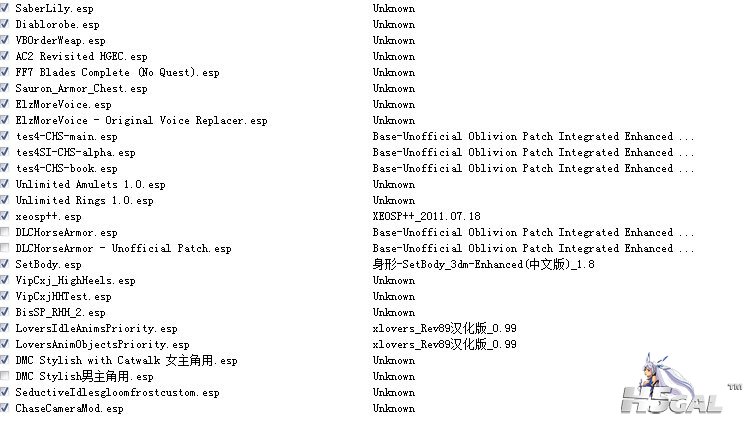 | | |
|---|---|
| SaberLily.esp | Unknown |
| Diablorobe.esp | Unknown |
| VBOrderWeap.esp | Unknown |
| AC2 Revisited HGEC.esp | Unknown |
| FF7 Blades Complete (No Quest).esp | Unknown |
| Sauron_Armor_Chest.esp | Unknown |
| ElzMoreVoice.esp | Unknown |
| ElzMoreVoice - Original Voice Replacer.esp | Unknown |
| tes4-CHS-main.esp | Base-Unofficial Oblivion Patch Integrated Enhanced ... |
| tes4SI-CHS-alpha.esp | Base-Unofficial Oblivion Patch Integrated Enhanced ... |
| tes4-CHS-book.esp | Base-Unofficial Oblivion Patch Integrated Enhanced ... |
| Unlimited Amulets 1.0.esp | Unknown |
| Unlimited Rings 1.0.esp | Unknown |
| xeosp++.esp | XEOSP++_2011.07.18 |
| DLCHorseArmor.esp | Base-Unofficial Oblivion Patch Integrated Enhanced ... |
| DLCHorseArmor - Unofficial Patch.esp | Base-Unofficial Oblivion Patch Integrated Enhanced ... |
| SetBody.esp | 身形-SetBody_3dm-Enhanced(中文版)_1.8 |
| VipCxj_HighHeels.esp | Unknown |
| VipCxjHHTest.esp | Unknown |
| BisSP_RHH_2.esp | Unknown |
| LoversIdleAnimsPriority.esp | xlovers_Rev89汉化版_0.99 |
| LoversAnimObjectsPriority.esp | xlovers_Rev89汉化版_0.99 |
| DMC Stylish with Catwalk 女主角用.esp | Unknown |
| DMC Stylish男主角用.esp | Unknown |
| SeductiveIdlesgloomfrostcustom.esp | Unknown |
| ChaseCameraMod.esp | Unknown |

H5GAL TM